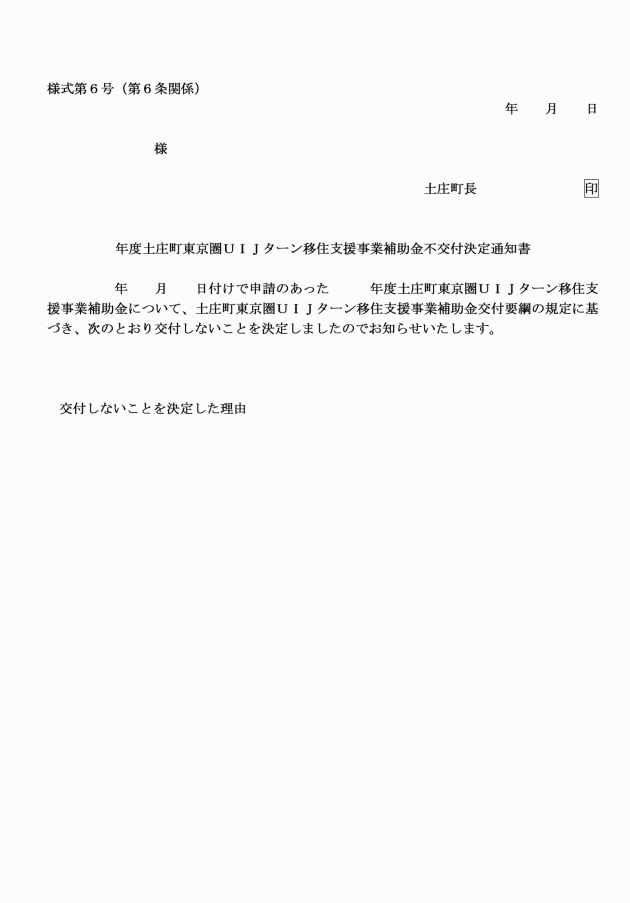 様式第６号（第６条関係）

年　　月　　日

様

土庄町長　　　　　　印

年度土庄町東京圏ＵＩＪターン移住支援事業補助金不交付決定通知書

年　　月　　日付けで申請のあった　　　年度土庄町東京圏ＵＩＪターン移住支援事業補助金について、土庄町東京圏ＵＩＪターン移住支援事業補助金交付要綱の規定に基づき、次のとおり交付しないことを決定しましたのでお知らせいたします。

交付しないことを決定した理由